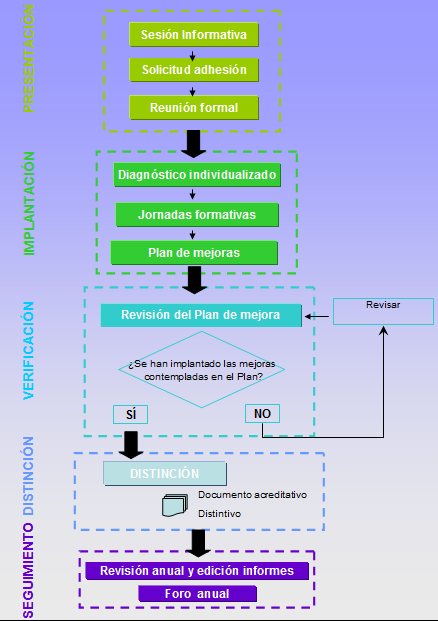 PRESENTACIÓN

Sesión Informativa

Solicitud adhesión

Reunión formal

IMPLANTACIÓN

Diagnóstico individualizado

Jornadas formativas

Plan de mejoras

VERIFICACIÓN

Revisión del Plan de mejora

Revisar

¿Se han implantado las mejoras contempladas en el Plan?

SÍ

NO

DISTINCIÓN

DISTINCIÓN

Documento acreditativo

Distintivo

SEGUIMIENTO

Revisión anual y edición informes

Foro anual